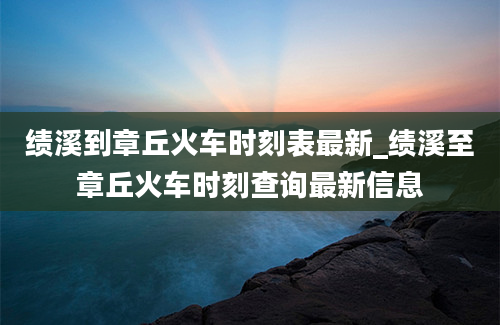 绩溪到章丘火车时刻表最新_绩溪至章丘火车时刻查询最新信息